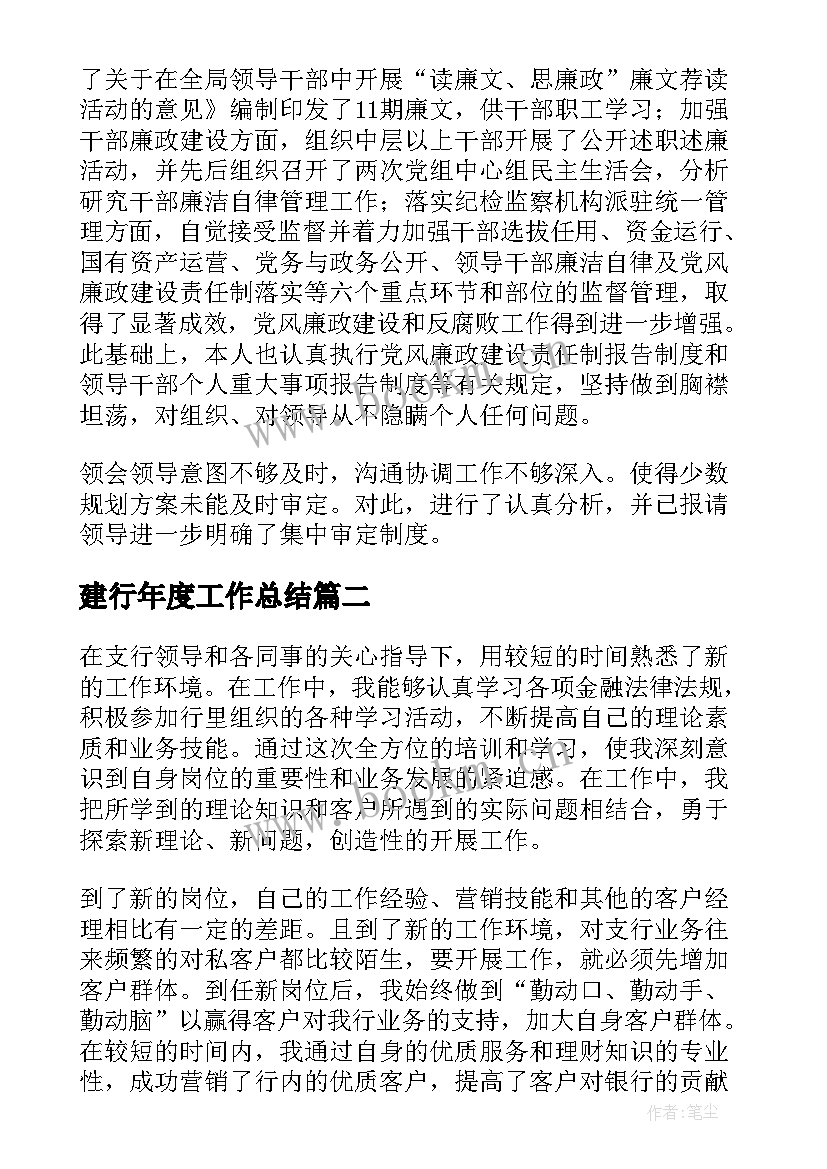 了关于在全局领导干部中开展“读廉文、思廉政”廉文荐读活动的意见》编制印发了11期廉文，供干部职工学习；加强干部廉政建设方面，组织中层以上干部开展了公开述职述廉活动，并先后组织召开了两次党组中心组民主生活会，分析研究干部廉洁自律管理工作；落实纪检监察机构派驻统一管理方面，自觉接受监督并着力加强干部选拔任用、资金运行、国有资产运营、党务与政务公开、领导干部廉洁自律及党风廉政建设责任制落实等六个重点环节和部位的监督管理，取得了显著成效，党风廉政建设和反腐败工作得到进一步增强。此基础上，本人也认真执行党风廉政建设责任制报告制度和领导干部个人重大事项报告制度等有关规定，坚持做到胸襟坦荡，对组织、对领导从不隐瞒个人任何问题。

领会领导意图不够及时，沟通协调工作不够深入。使得少数规划方案未能及时审定。对此，进行了认真分析，并已报请领导进一步明确了集中审定制度。

建行年度工作总结篇二

在支行领导和各同事的关心指导下，用较短的时间熟悉了新的工作环境。在工作中，我能够认真学习各项金融法律法规，积极参加行里组织的各种学习活动，不断提高自己的理论素质和业务技能。通过这次全方位的培训和学习，使我深刻意识到自身岗位的重要性和业务发展的紧迫感。在工作中，我把所学到的理论知识和客户所遇到的实际问题相结合，勇于探索新理论、新问题，创造性的开展工作。

到了新的岗位，自己的工作经验、营销技能和其他的客户经理相比有一定的差距。且到了新的工作环境，对支行业务往来频繁的对私客户都比较陌生，要开展工作，就必须先增加客户群体。到任新岗位后，我始终做到“勤动口、勤动手、勤动脑”以赢得客户对我行业务的支持，加大自身客户群体。在较短的时间内，我通过自身的优质服务和理财知识的专业性，成功营销了行内的优质客户，提高了客户对银行的贡献

作者：笔尘